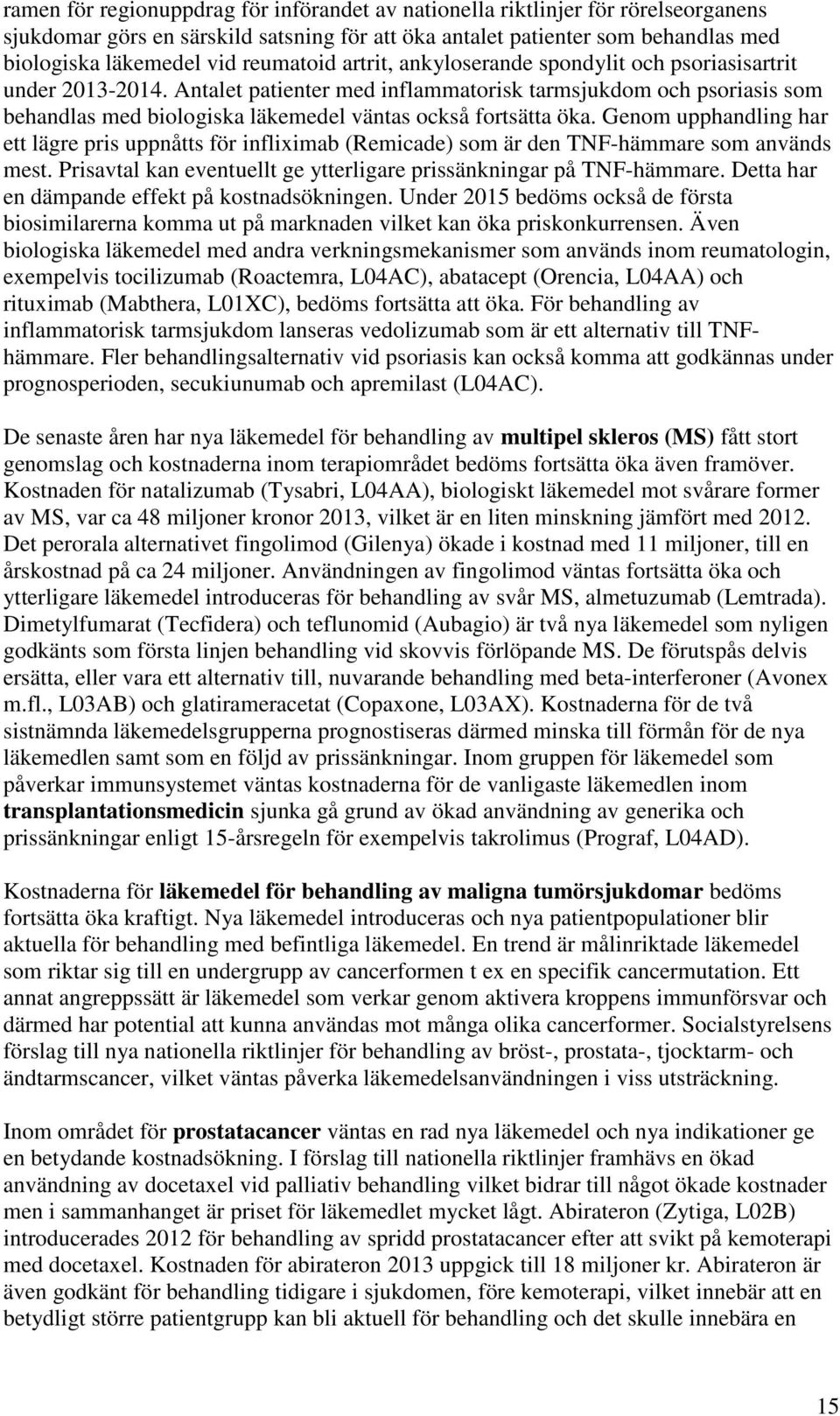 ramen för regionuppdrag för införandet av nationella riktlinjer för rörelseorganens sjukdomar görs en särskild satsning för att öka antalet patienter som behandlas med biologiska läkemedel vid reumatoid artrit, ankyloserande spondylit och psoriasisartrit under 2013-2014. Antalet patienter med inflammatorisk tarmsjukdom och psoriasis som behandlas med biologiska läkemedel väntas också fortsätta öka. Genom upphandling har ett lägre pris uppnåtts för infliximab (Remicade) som är den TNF-hämmare som används mest. Prisavtal kan eventuellt ge ytterligare prissänkningar på TNF-hämmare. Detta har en dämpande effekt på kostnadsökningen. Under 2015 bedöms också de första biosimilarerna komma ut på marknaden vilket kan öka priskonkurrensen. Även biologiska läkemedel med andra verkningsmekanismer som används inom reumatologin, exempelvis tocilizumab (Roactemra, L04AC), abatacept (Orencia, L04AA) och rituximab (Mabthera, L01XC), bedöms fortsätta att öka. För behandling av inflammatorisk tarmsjukdom lanseras vedolizumab som är ett alternativ till TNF-hämmare. Fler behandlingsalternativ vid psoriasis kan också komma att godkännas under prognosperioden, secukiunumab och apremilast (L04AC).

De senaste åren har nya läkemedel för behandling av multipel skleros (MS) fått stort genomslag och kostnaderna inom terapiområdet bedöms fortsätta öka även framöver. Kostnaden för natalizumab (Tysabri, L04AA), biologiskt läkemedel mot svårare former av MS, var ca 48 miljoner kronor 2013, vilket är en liten minskning jämfört med 2012. Det perorala alternativet fingolimod (Gilenya) ökade i kostnad med 11 miljoner, till en årskostnad på ca 24 miljoner. Användningen av fingolimod väntas fortsätta öka och ytterligare läkemedel introduceras för behandling av svår MS, almetuzumab (Lemtrada). Dimetylfumarat (Tecfidera) och teflunomid (Aubagio) är två nya läkemedel som nyligen godkänts som första linjen behandling vid skovvis förlöpande MS. De förutspås delvis ersätta, eller vara ett alternativ till, nuvarande behandling med beta-interferoner (Avonex m.fl., L03AB) och glatirameracetat (Copaxone, L03AX). Kostnaderna för de två sistnämnda läkemedelsgrupperna prognostiseras därmed minska till förmån för de nya läkemedlen samt som en följd av prissänkningar. Inom gruppen för läkemedel som påverkar immunsystemet väntas kostnaderna för de vanligaste läkemedlen inom transplantationsmedicin sjunka gå grund av ökad användning av generika och prissänkningar enligt 15-årsregeln för exempelvis takrolimus (Prograf, L04AD).

Kostnaderna för läkemedel för behandling av maligna tumörsjukdomar bedöms fortsätta öka kraftigt. Nya läkemedel introduceras och nya patientpopulationer blir aktuella för behandling med befintliga läkemedel. En trend är målinriktade läkemedel som riktar sig till en undergrupp av cancerformen t ex en specifik cancermutation. Ett annat angreppssätt är läkemedel som verkar genom aktivera kroppens immunförsvar och därmed har potential att kunna användas mot många olika cancerformer. Socialstyrelsens förslag till nya nationella riktlinjer för behandling av bröst-, prostata-, tjocktarm- och ändtarmscancer, vilket väntas påverka läkemedelsanvändningen i viss utsträckning.

Inom området för prostatacancer väntas en rad nya läkemedel och nya indikationer ge en betydande kostnadsökning. I förslag till nationella riktlinjer framhävs en ökad användning av docetaxel vid palliativ behandling vilket bidrar till något ökade kostnader men i sammanhanget är priset för läkemedlet mycket lågt. Abirateron (Zytiga, L02B) introducerades 2012 för behandling av spridd prostatacancer efter att svikt på kemoterapi med docetaxel. Kostnaden för abirateron 2013 uppgick till 18 miljoner kr. Abirateron är även godkänt för behandling tidigare i sjukdomen, före kemoterapi, vilket innebär att en betydligt större patientgrupp kan bli aktuell för behandling och det skulle innebära en

15